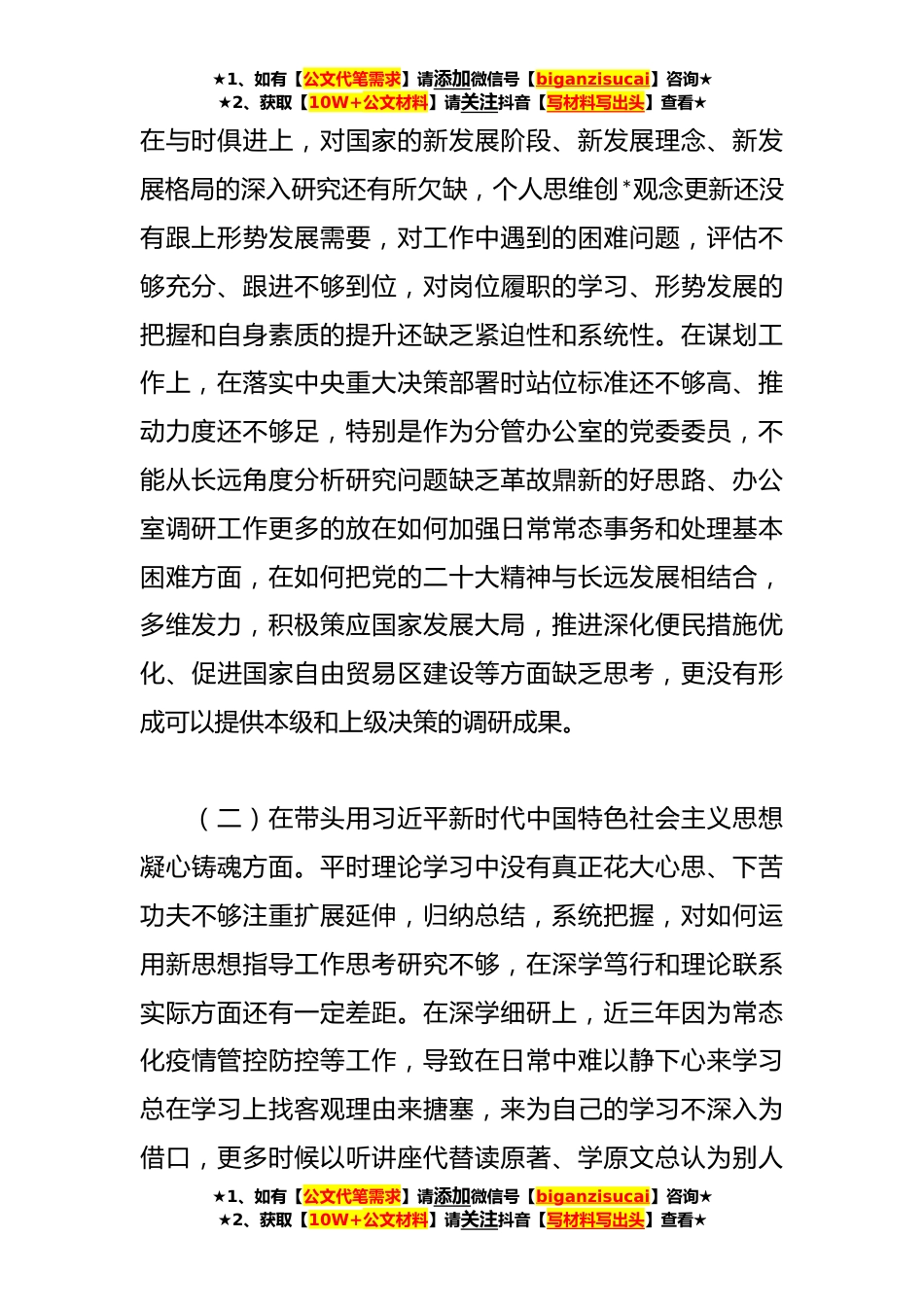 ★1、如有【公文代笔需求】请添加微信号【biganzisucai】咨询★
★2、获取【10W+公文材料】请关注抖音【写材料写出头】查看★

在与时俱进上，对国家的新发展阶段、新发展理念、新发展格局的深入研究还有所欠缺，个人思维创*观念更新还没有跟上形势发展需要，对工作中遇到的困难问题，评估不够充分、跟进不够到位，对岗位履职的学习、形势发展的把握和自身素质的提升还缺乏紧迫性和系统性。在谋划工作上，在落实中央重大决策部署时站位标准还不够高、推动力度还不够足，特别是作为分管办公室的党委委员，不能从长远角度分析研究问题缺乏革故鼎新的好思路、办公室调研工作更多的放在如何加强日常常态事务和处理基本困难方面，在如何把党的二十大精神与长远发展相结合，多维发力，积极策应国家发展大局，推进深化便民措施优化、促进国家自由贸易区建设等方面缺乏思考，更没有形成可以提供本级和上级决策的调研成果。

（二）在带头用习近平新时代中国特色社会主义思想凝心铸魂方面。平时理论学习中没有真正花大心思、下苦功夫不够注重扩展延伸，归纳总结，系统把握，对如何运用新思想指导工作思考研究不够，在深学笃行和理论联系实际方面还有一定差距。在深学细研上，近三年因为常态化疫情管控防控等工作，导致在日常中难以静下心来学习总在学习上找客观理由来搪塞，来为自己的学习不深入为借口，更多时候以听讲座代替读原著、学原文总认为别人

★1、如有【公文代笔需求】请添加微信号【biganzisucai】咨询★
★2、获取【10W+公文材料】请关注抖音【写材料写出头】查看★